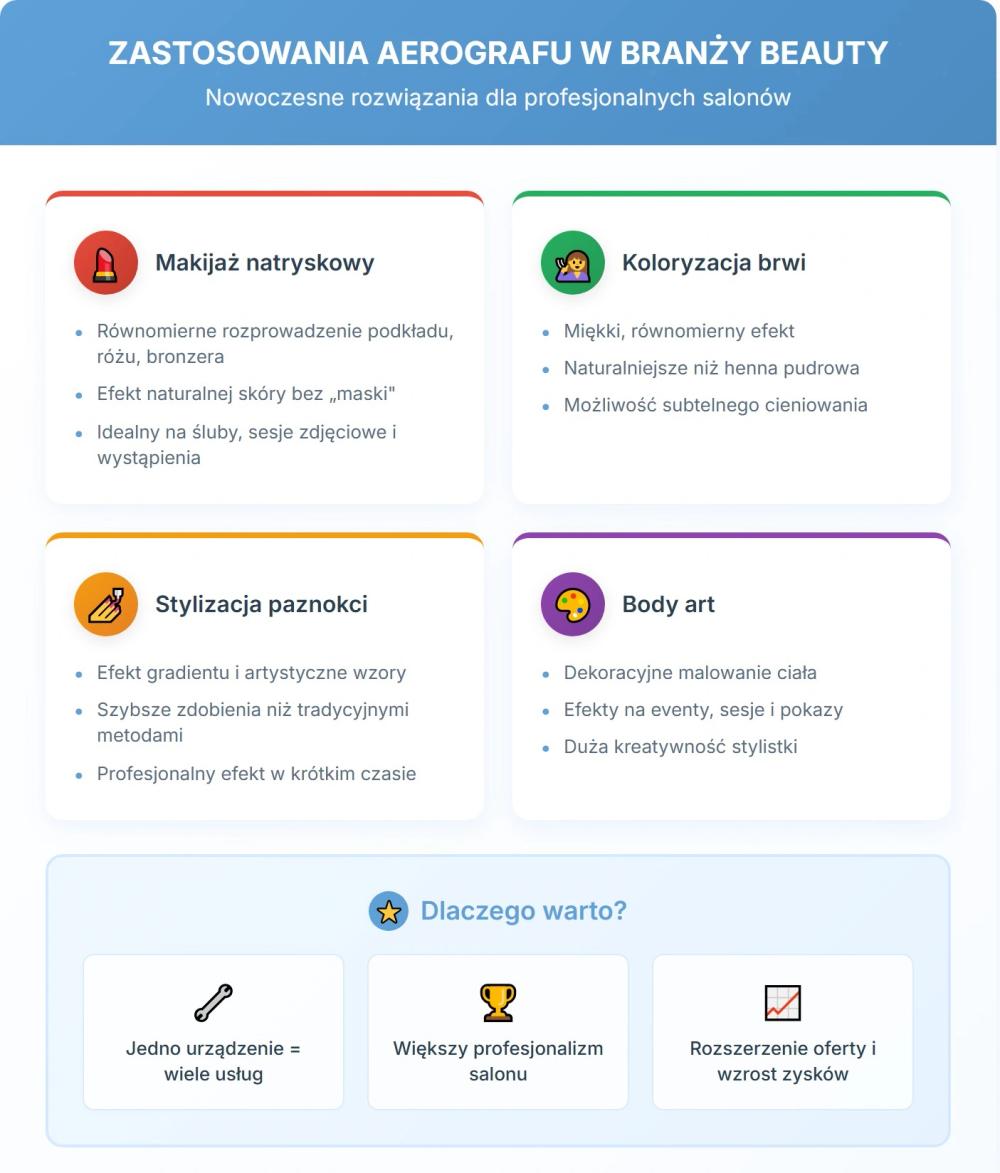 ZASTOSOWANIA AEROGRAFU W BRANŻY BEAUTY

Nowoczesne rozwiązania dla profesjonalnych salonów

Makijaż natryskowy

- Równomierne rozprowadzenie podkładu, różu, bronzera
- Efekt naturalnej skóry bez „maski"
- Idealny na śluby, sesje zdjęciowe i wystąpienia

Koloryzacja brwi

- Miękki, równomierny efekt
- Naturalniejsze niż henna pudrowa
- Możliwość subtelnego cieniowania

Stylizacja paznokci

- Efekt gradientu i artystyczne wzory
- Szybsze zdobienia niż tradycyjnymi metodami
- Profesjonalny efekt w krótkim czasie

Body art

- Dekoracyjne malowanie ciała
- Efekty na eventy, sesje i pokazy
- Duża kreatywność stylistki

Dlaczego warto?

Jedno urządzenie = wiele usług

Większy profesjonalizm salonu

Rozszerzenie oferty i wzrost zysków